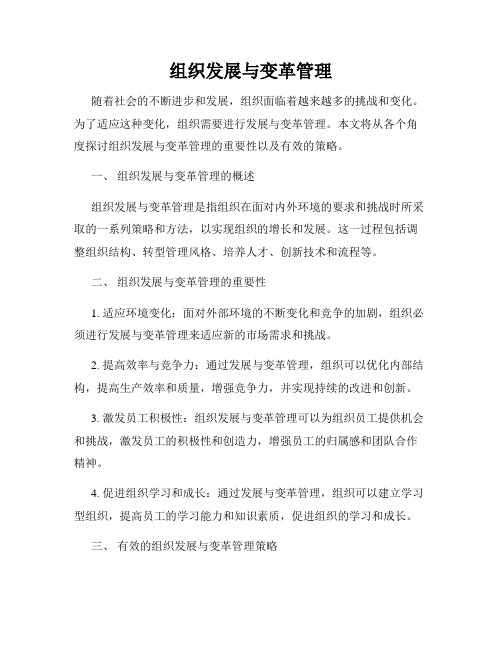 组织发展与变革管理

随着社会的不断进步和发展，组织面临着越来越多的挑战和变化。为了适应这种变化，组织需要进行发展与变革管理。本文将从各个角度探讨组织发展与变革管理的重要性以及有效的策略。

一、 组织发展与变革管理的概述

组织发展与变革管理是指组织在面对内外环境的要求和挑战时所采取的一系列策略和方法，以实现组织的增长和发展。这一过程包括调整组织结构、转型管理风格、培养人才、创新技术和流程等。

二、 组织发展与变革管理的重要性

1. 适应环境变化：面对外部环境的不断变化和竞争的加剧，组织必须进行发展与变革管理来适应新的市场需求和挑战。

2. 提高效率与竞争力：通过发展与变革管理，组织可以优化内部结构，提高生产效率和质量，增强竞争力，并实现持续的改进和创新。

3. 激发员工积极性：组织发展与变革管理可以为组织员工提供机会和挑战，激发员工的积极性和创造力，增强员工的归属感和团队合作精神。

4. 促进组织学习和成长：通过发展与变革管理，组织可以建立学习型组织，提高员工的学习能力和知识素质，促进组织的学习和成长。

三、 有效的组织发展与变革管理策略